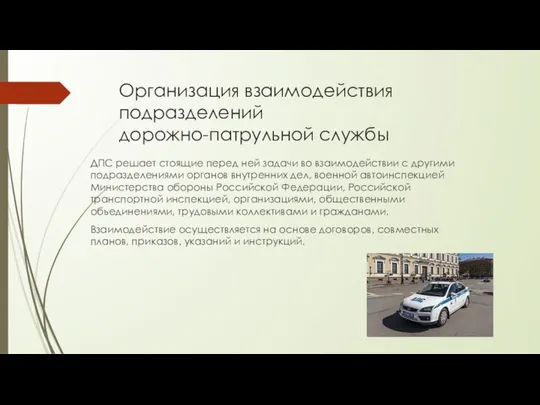 Организация взаимодействия подразделений дорожно-патрульной службы

ДПС решает стоящие перед ней задачи во взаимодействии с другими подразделениями органов внутренних дел, военной автоинспекцией Министерства обороны Российской Федерации, Российской транспортной инспекцией, организациями, общественными объединениями, трудовыми коллективами и гражданами.

Взаимодействие осуществляется на основе договоров, совместных планов, приказов, указаний и инструкций.